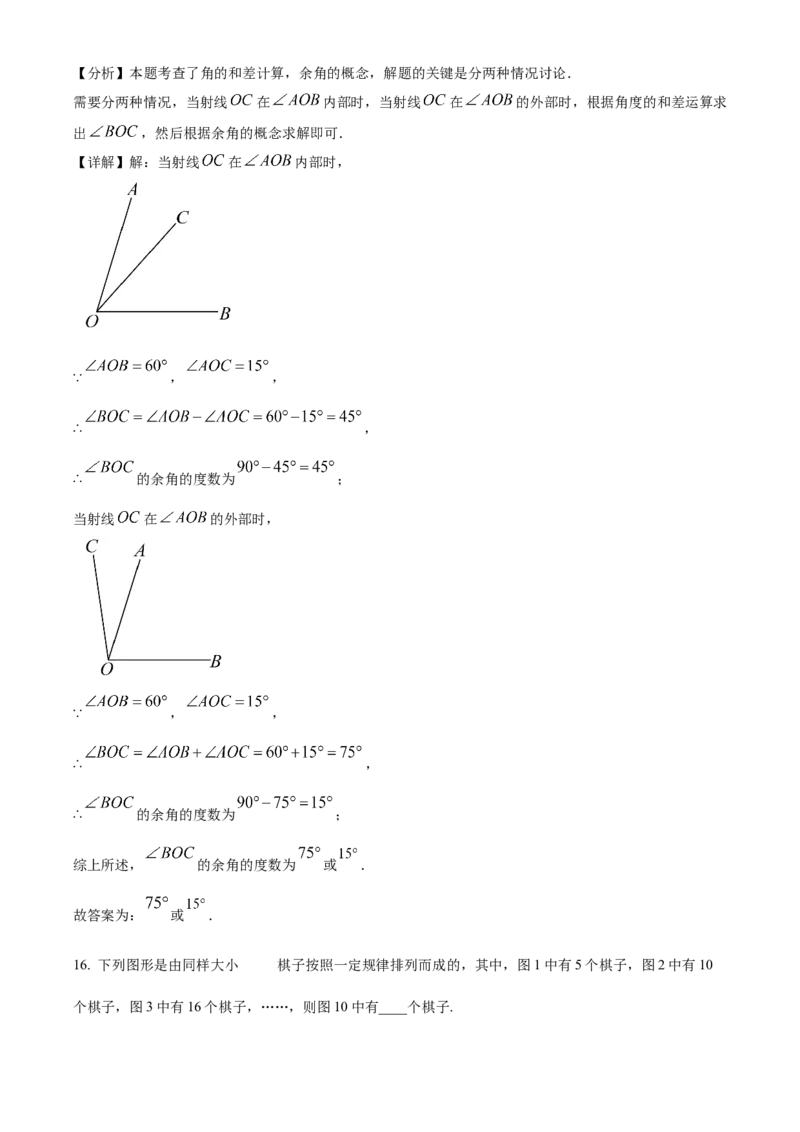 【分析】本题考查了角的和差计算，余角的概念，解题的关键是分两种情况讨论．

需要分两种情况，当射线$OC$在$\angle AOB$内部时，当射线$OC$在$\angle AOB$的外部时，根据角度的和差运算求出$\angle BOC$，然后根据余角的概念求解即可．

【详解】解：当射线$OC$在$\angle AOB$内部时，

A
C
O
B

$\because \angle AOB = 60°$，$\angle AOC = 15°$，

$\therefore \angle BOC = \angle AOB - \angle AOC = 60° - 15° = 45°$，

$\therefore \angle BOC$的余角的度数为$90° - 45° = 45°$；

当射线$OC$在$\angle AOB$的外部时，

C
A
O
B

$\because \angle AOB = 60°$，$\angle AOC = 15°$，

$\therefore \angle BOC = \angle AOB + \angle AOC = 60° + 15° = 75°$，

$\therefore \angle BOC$的余角的度数为$90° - 75° = 15°$；

综上所述，$\angle BOC$的余角的度数为$75°$或$15°$．

故答案为：$75°$或$15°$．

16. 下列图形是由同样大小　　棋子按照一定规律排列而成的，其中，图 1 中有 5 个棋子，图 2 中有 10 个棋子，图 3 中有 16 个棋子，……，则图 10 中有____个棋子.